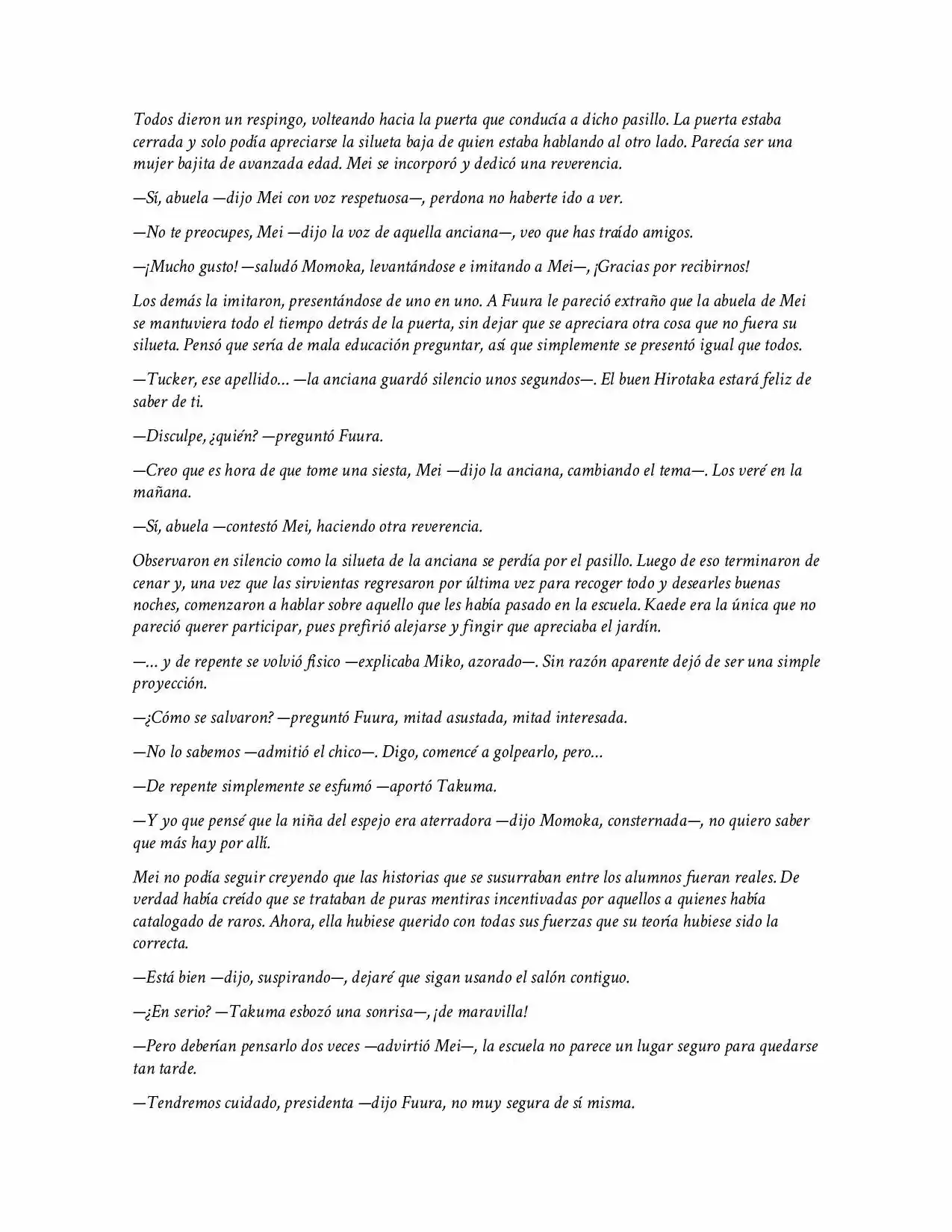 Todos dieron un respingo, volteando hacia la puerta que conducía a dicho pasillo. La puerta estaba cerrada y solo podía apreciarse la silueta baja de quien estaba hablando al otro lado. Parecía ser una mujer bajita de avanzada edad. Mei se incorporó y dedicó una reverencia.

—Sí, abuela —dijo Mei con voz respetuosa—, perdona no haberte ido a ver.

—No te preocupes, Mei —dijo la voz de aquella anciana—, veo que has traído amigos.

—¡Mucho gusto! —saludó Momoka, levantándose e imitando a Mei—, ¡Gracias por recibirnos!

Los demás la imitaron, presentándose de uno en uno. A Fuura le pareció extraño que la abuela de Mei se mantuviera todo el tiempo detrás de la puerta, sin dejar que se apreciara otra cosa que no fuera su silueta. Pensó que sería de mala educación preguntar, así que simplemente se presentó igual que todos.

—Tucker, ese apellido... —la anciana guardó silencio unos segundos—. El buen Hirotaka estará feliz de saber de ti.

—Disculpe, ¿quién? —preguntó Fuura.

—Creo que es hora de que tome una siesta, Mei —dijo la anciana, cambiando el tema—. Los veré en la mañana.

—Sí, abuela —contestó Mei, haciendo otra reverencia.

Observaron en silencio como la silueta de la anciana se perdía por el pasillo. Luego de eso terminaron de cenar y, una vez que las sirvientas regresaron por última vez para recoger todo y desearles buenas noches, comenzaron a hablar sobre aquello que les había pasado en la escuela. Kaede era la única que no pareció querer participar, pues prefirió alejarse y fingir que apreciaba el jardín.

—... y de repente se volvió físico —explicaba Miko, azorado—. Sin razón aparente dejó de ser una simple proyección.

—¿Cómo se salvaron? —preguntó Fuura, mitad asustada, mitad interesada.

—No lo sabemos —admitió el chico—. Digo, comencé a golpearlo, pero...

—De repente simplemente se esfumó —aportó Takuma.

—Y yo que pensé que la niña del espejo era aterradora —dijo Momoka, consternada—, no quiero saber que más hay por allí.

Mei no podía seguir creyendo que las historias que se susurraban entre los alumnos fueran reales. De verdad había creído que se trataban de puras mentiras incentivadas por aquellos a quienes había catalogado de raros. Ahora, ella hubiese querido con todas sus fuerzas que su teoría hubiese sido la correcta.

—Está bien —dijo, suspirando—, dejaré que sigan usando el salón contiguo.

—¿En serio? —Takuma esbozó una sonrisa—, ¡de maravilla!

—Pero deberían pensarlo dos veces —advirtió Mei—, la escuela no parece un lugar seguro para quedarse tan tarde.

—Tendremos cuidado, presidenta —dijo Fuura, no muy segura de sí misma.